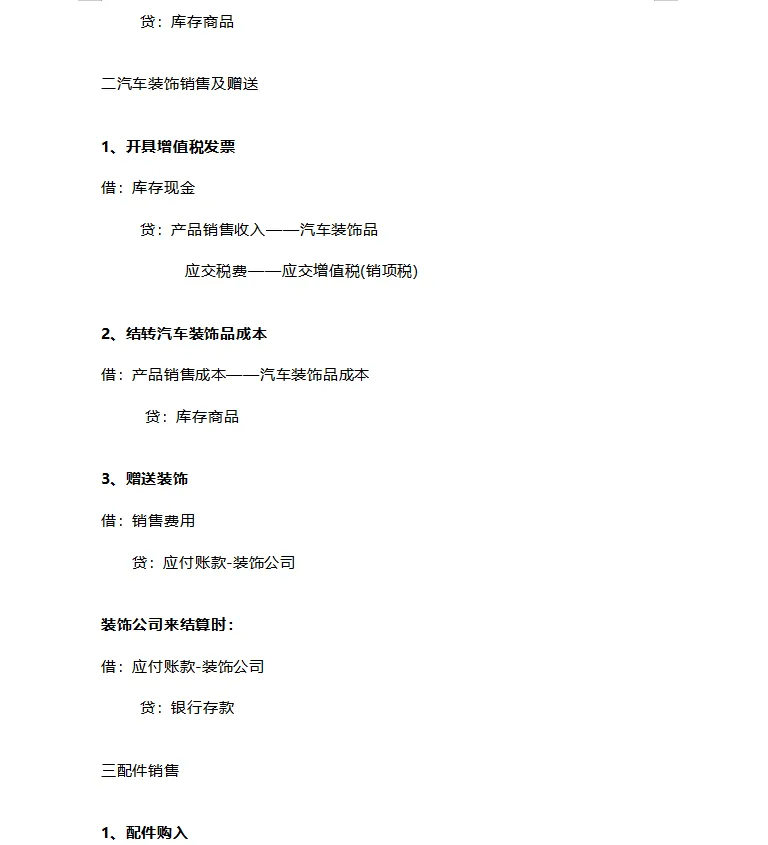 贷：库存商品

二汽车装饰销售及赠送

1、开具增值税发票

借：库存现金

贷：产品销售收入——汽车装饰品

应交税费——应交增值税(销项税)

2、结转汽车装饰品成本

借：产品销售成本——汽车装饰品成本

贷：库存商品

3、赠送装饰

借：销售费用

贷：应付账款-装饰公司

装饰公司来结算时：

借：应付账款-装饰公司

贷：银行存款

三配件销售

1、配件购入